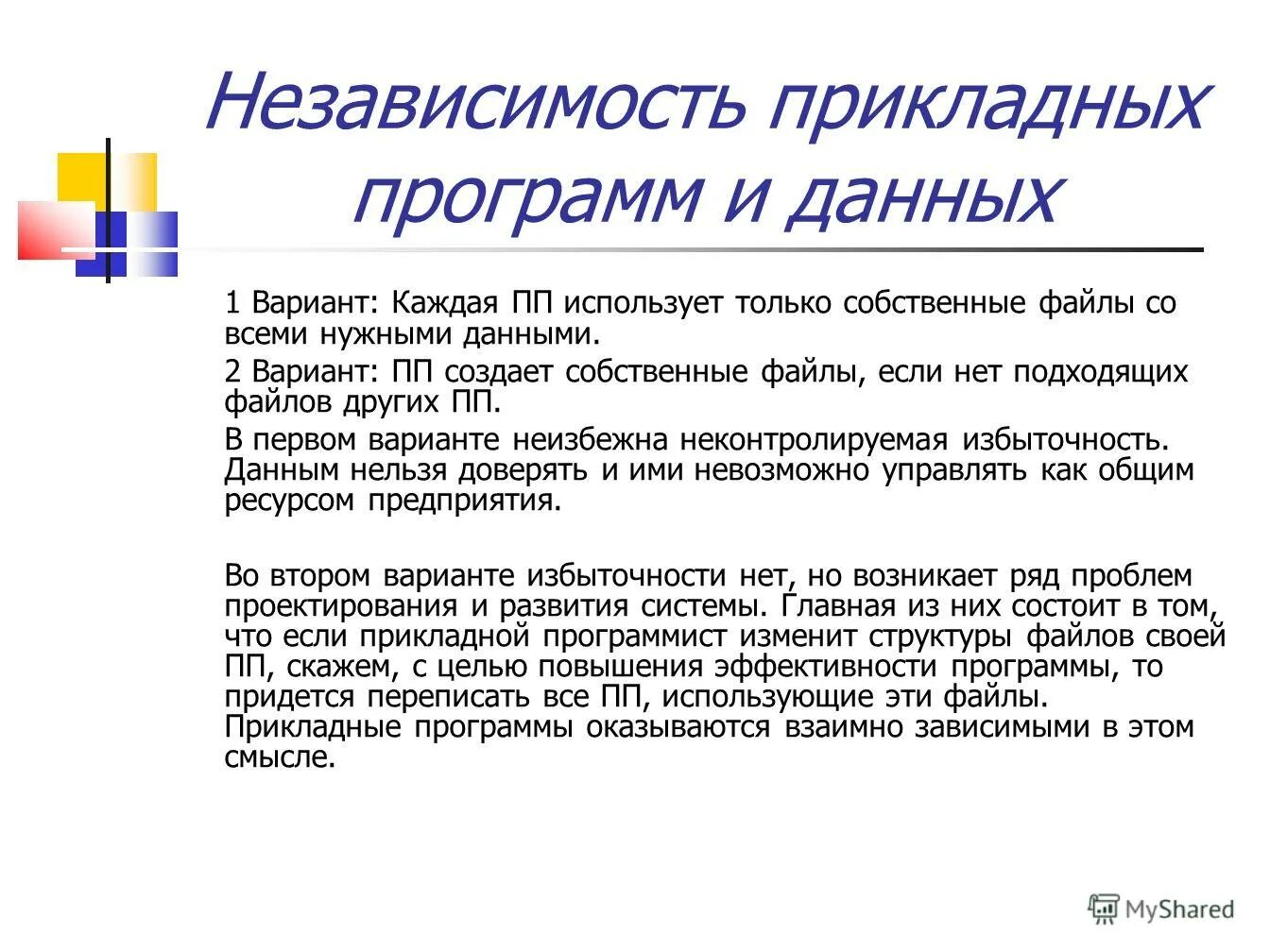 Независимость прикладных программ и данных

1 Вариант: Каждая ПП использует только собственные файлы со всеми нужными данными.

2 Вариант: ПП создает собственные файлы, если нет подходящих файлов других ПП.

В первом варианте неизбежна неконтролируемая избыточность. Данным нельзя доверять и ими невозможно управлять как общим ресурсом предприятия.

Во втором варианте избыточности нет, но возникает ряд проблем проектирования и развития системы. Главная из них состоит в том, что если прикладной программист изменит структуры файлов своей ПП, скажем, с целью повышения эффективности программы, то придется переписать все ПП, использующие эти файлы. Прикладные программы оказываются взаимно зависимыми в этом смысле.

MyShared